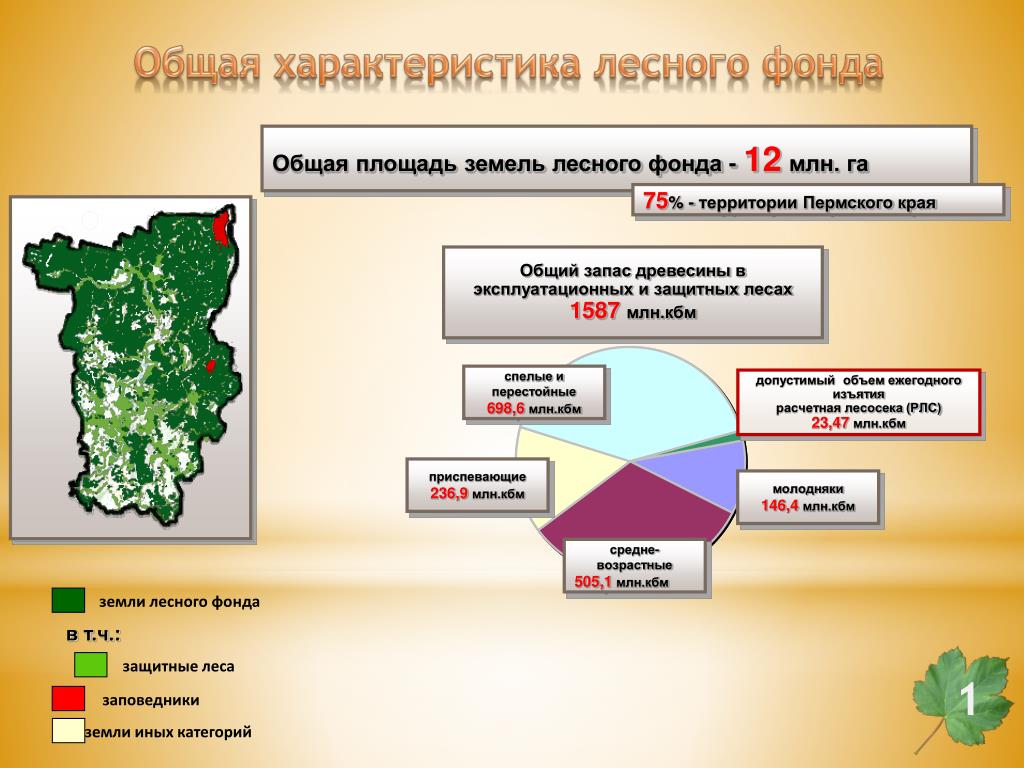 Общая характеристика лесного фонда

Общая площадь земель лесного фонда - 12 млн. га

75% - территории Пермского края

Общий запас древесины в эксплуатационных и защитных лесах 1587 млн.кбм

спелые и перестойные 698,6 млн.кбм

допустимый объем ежегодного изъятия расчетная лесосека (РЛС) 23,47 млн.кбм

приспевающие 236,9 млн.кбм

молодняки 146,4 млн.кбм

средне-возрастные 505,1 млн.кбм

земли лесного фонда

в т.ч.:

защитные леса

заповедники

земли иных категорий

1